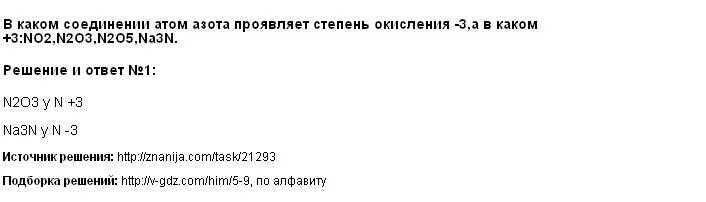 В каком соединении атом азота проявляет степень окисления -3,а в каком +3:NO2,N2O3,N2O5,Na3N.

Решение и ответ №1:

N2O3 у N +3

Na3N у N -3

Источник решения: http://znanija.com/task/21293

Подборка решений: http://v-gdz.com/him/5-9, по алфавиту